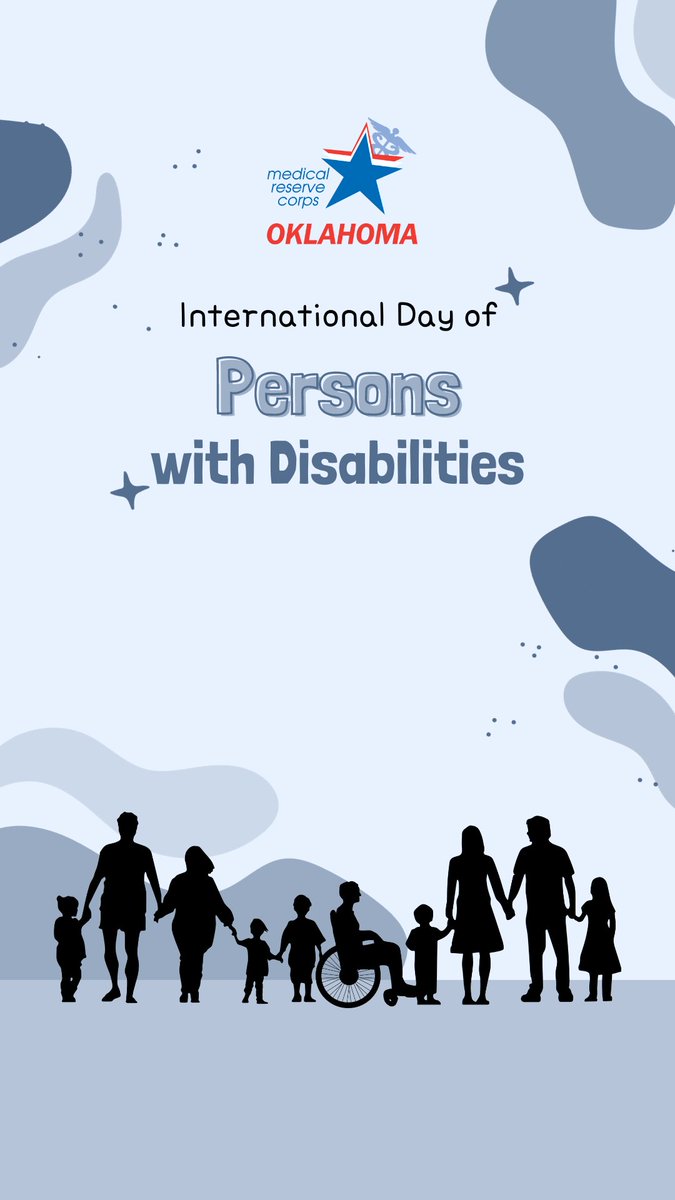 medical reserve corps
OKLAHOMA

International Day of
Persons
with Disabilities